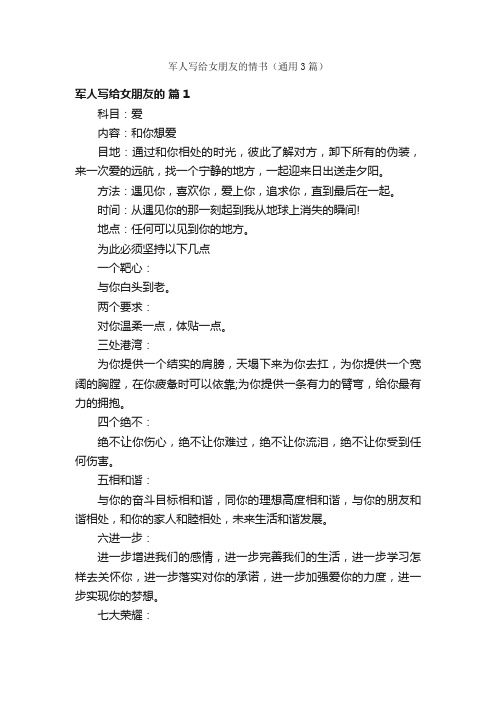 军人写给女朋友的情书（通用3篇）

军人写给女朋友的 篇1

科目：爱

内容：和你想爱

目地：通过和你相处的时光，彼此了解对方，卸下所有的伪装，来一次爱的远航，找一个宁静的地方，一起迎来日出送走夕阳。

方法：遇见你，喜欢你，爱上你，追求你，直到最后在一起。

时间：从遇见你的那一刻起到我从地球上消失的瞬间!

地点：任何可以见到你的地方。

为此必须坚持以下几点

一个靶心：

与你白头到老。

两个要求：

对你温柔一点，体贴一点。

三处港湾：

为你提供一个结实的肩膀，天塌下来为你去扛，为你提供一个宽阔的胸膛，在你疲惫时可以依靠;为你提供一条有力的臂弯，给你最有力的拥抱。

四个绝不：

绝不让你伤心，绝不让你难过，绝不让你流泪，绝不让你受到任何伤害。

五相和谐：

与你的奋斗目标相和谐，同你的理想高度相和谐，与你的朋友和谐相处，和你的家人和睦相处，未来生活和谐发展。

六进一步：

进一步增进我们的感情，进一步完善我们的生活，进一步学习怎样去关怀你，进一步落实对你的承诺，进一步加强爱你的力度，进一步实现你的梦想。

七大荣耀：